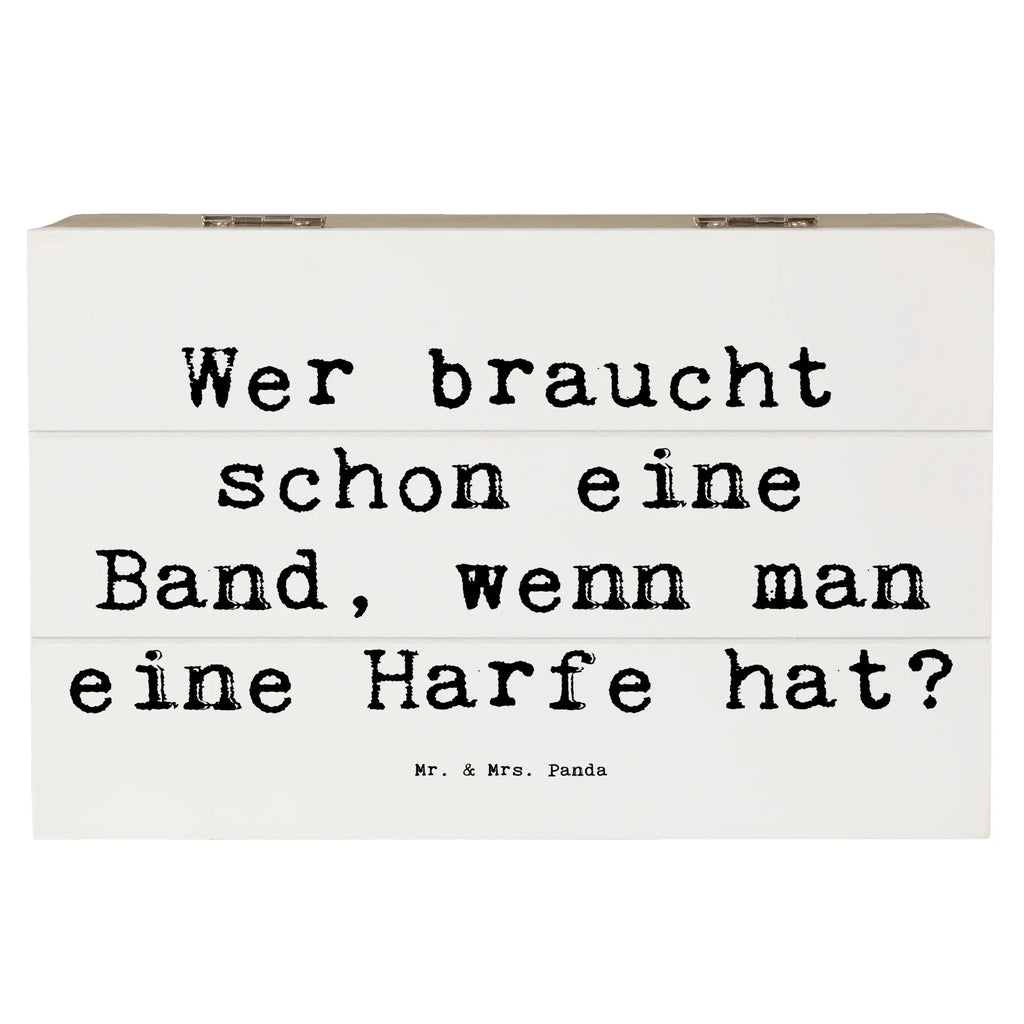 Wer braucht schon eine Band, wenn man eine Harfe hat?

Mr. & Mrs. Panda